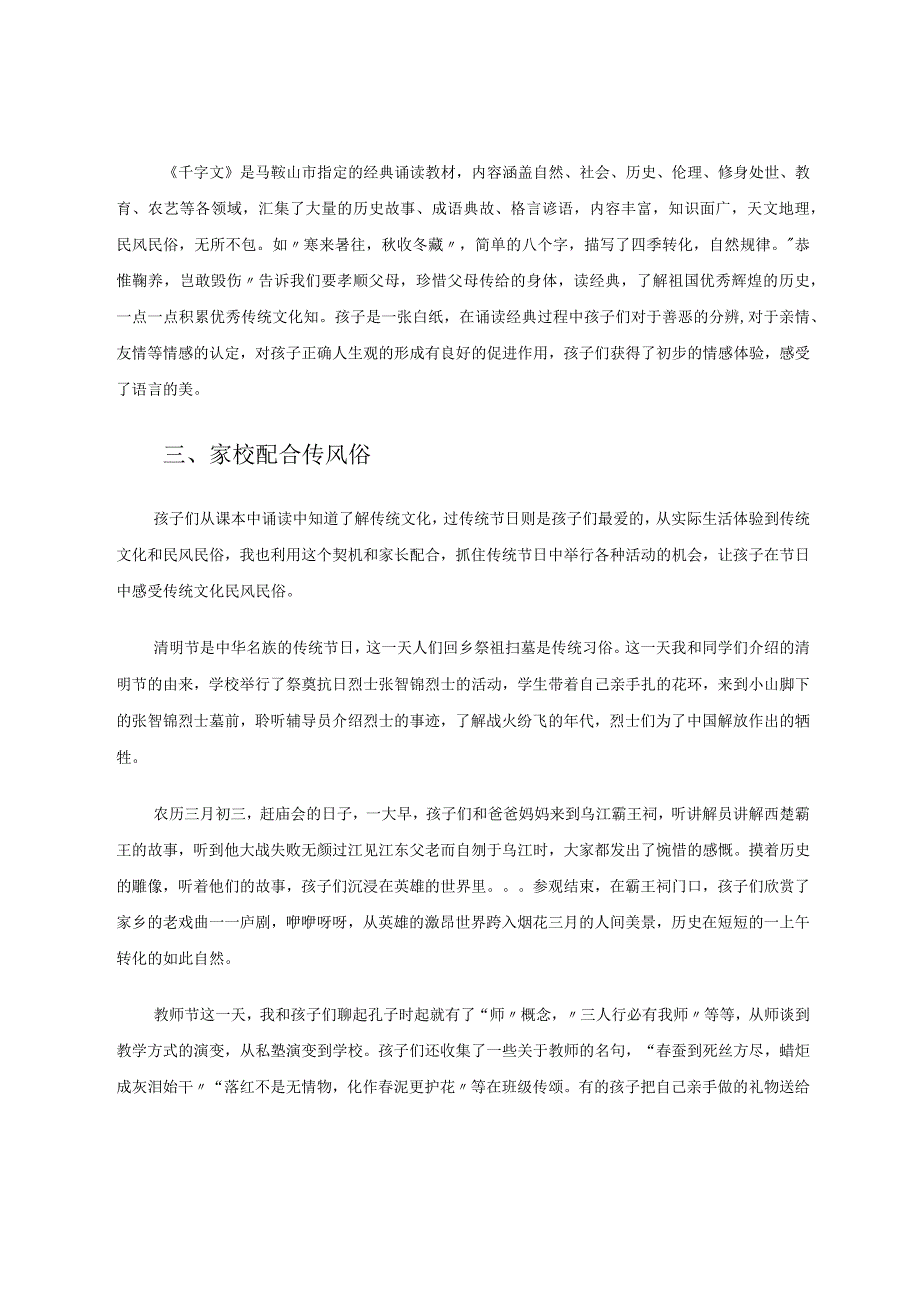 《千字文》是马鞍山市指定的经典诵读教材，内容涵盖自然、社会、历史、伦理、修身处世、教育、农艺等各领域，汇集了大量的历史故事、成语典故、格言谚语，内容丰富，知识面广，天文地理，民风民俗，无所不包。如〃寒来暑往，秋收冬藏〃，简单的八个字，描写了四季转化，自然规律。"恭惟鞠养，岂敢毁伤〃告诉我们要孝顺父母，珍惜父母传给的身体，读经典，了解祖国优秀辉煌的历史，一点一点积累优秀传统文化知。孩子是一张白纸，在诵读经典过程中孩子们对于善恶的分辨，对于亲情、友情等情感的认定，对孩子正确人生观的形成有良好的促进作用，孩子们获得了初步的情感体验，感受了语言的美。

三、家校配合传风俗

孩子们从课本中诵读中知道了解传统文化，过传统节日则是孩子们最爱的，从实际生活体验到传统文化和民风民俗，我也利用这个契机和家长配合，抓住传统节日中举行各种活动的机会，让孩子在节日中感受传统文化民风民俗。

清明节是中华名族的传统节日，这一天人们回乡祭祖扫墓是传统习俗。这一天我和同学们介绍的清明节的由来，学校举行了祭奠抗日烈士张智锦烈士的活动，学生带着自己亲手扎的花环，来到小山脚下的张智锦烈士墓前，聆听辅导员介绍烈士的事迹，了解战火纷飞的年代，烈士们为了中国解放作出的牺牲。

农历三月初三，赶庙会的日子，一大早，孩子们和爸爸妈妈来到乌江霸王祠，听讲解员讲解西楚霸王的故事，听到他大战失败无颜过江见江东父老而自刎于乌江时，大家都发出了惋惜的感慨。摸着历史的雕像，听着他们的故事，孩子们沉浸在英雄的世界里。。。参观结束，在霸王祠门口，孩子们欣赏了家乡的老戏曲一一庐剧，咿咿呀呀，从英雄的激昂世界跨入烟花三月的人间美景，历史在短短的一上午转化的如此自然。

教师节这一天，我和孩子们聊起孔子时起就有了“师〃概念，〃三人行必有我师〃等等，从师谈到教学方式的演变，从私塾演变到学校。孩子们还收集了一些关于教师的名句，“春蚕到死丝方尽，蜡炬成灰泪始干〃“落红不是无情物，化作春泥更护花〃等在班级传颂。有的孩子把自己亲手做的礼物送给